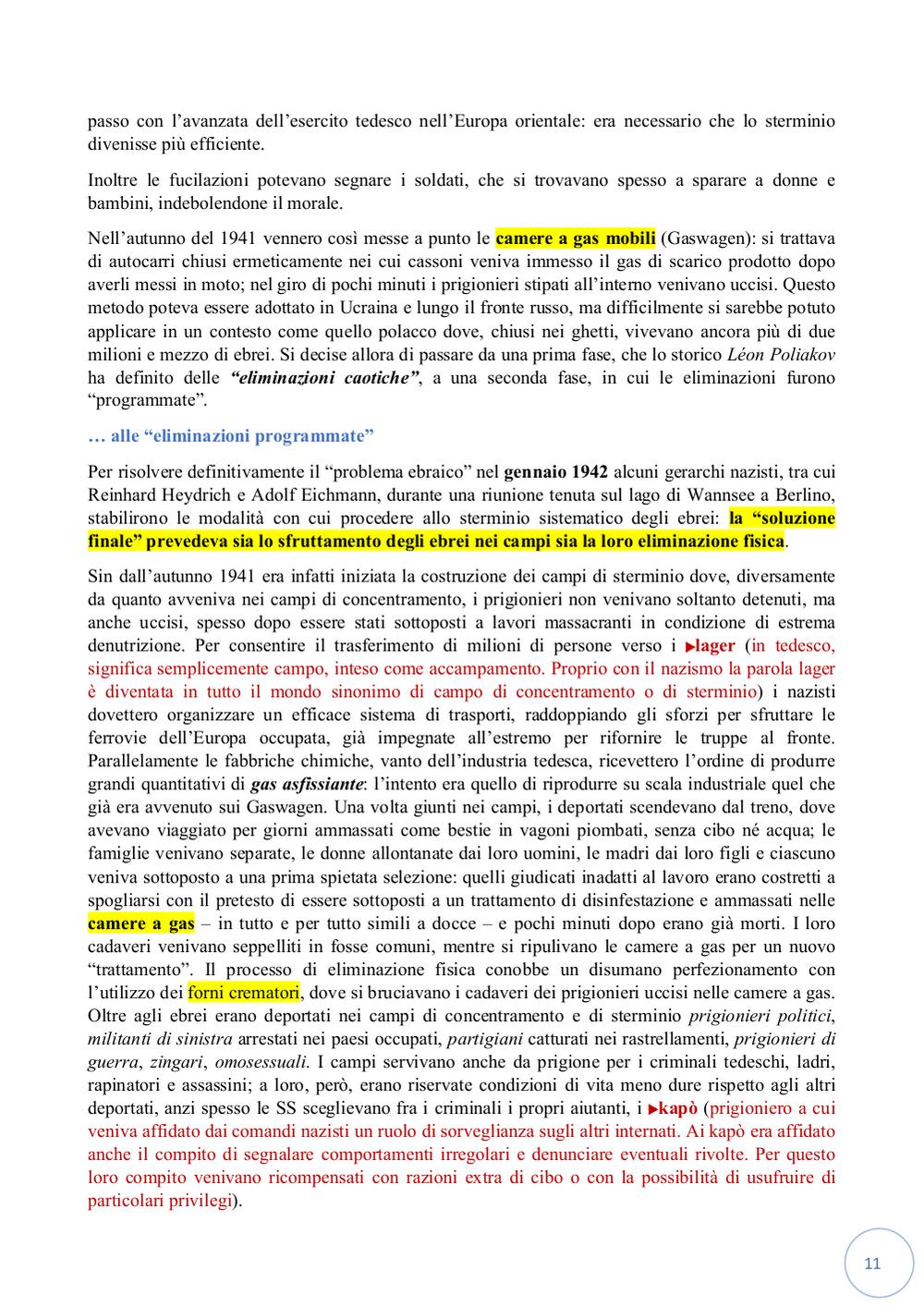 passo con l'avanzata dell'esercito tedesco nell'Europa orientale: era necessario che lo sterminio divenisse più efficiente.

Inoltre le fucilazioni potevano segnare i soldati, che si trovavano spesso a sparare a donne e bambini, indebolendone il morale.

Nell'autunno del 1941 vennero così messe a punto le camere a gas mobili (Gaswagen): si trattava di autocarri chiusi ermeticamente nei cui cassoni veniva immesso il gas di scarico prodotto dopo averli messi in moto; nel giro di pochi minuti i prigionieri stipati all'interno venivano uccisi. Questo metodo poteva essere adottato in Ucraina e lungo il fronte russo, ma difficilmente si sarebbe potuto applicare in un contesto come quello polacco dove, chiusi nei ghetti, vivevano ancora più di due milioni e mezzo di ebrei. Si decise allora di passare da una prima fase, che lo storico Léon Poliakov ha definito delle "eliminazioni caotiche", a una seconda fase, in cui le eliminazioni furono "programmate".

… alle "eliminazioni programmate"

Per risolvere definitivamente il "problema ebraico" nel gennaio 1942 alcuni gerarchi nazisti, tra cui Reinhard Heydrich e Adolf Eichmann, durante una riunione tenuta sul lago di Wannsee a Berlino, stabilirono le modalità con cui procedere allo sterminio sistematico degli ebrei: la "soluzione finale" prevedeva sia lo sfruttamento degli ebrei nei campi sia la loro eliminazione fisica.

Sin dall'autunno 1941 era infatti iniziata la costruzione dei campi di sterminio dove, diversamente da quanto avveniva nei campi di concentramento, i prigionieri non venivano soltanto detenuti, ma anche uccisi, spesso dopo essere stati sottoposti a lavori massacranti in condizione di estrema denutrizione. Per consentire il trasferimento di milioni di persone verso i ▸lager (in tedesco, significa semplicemente campo, inteso come accampamento. Proprio con il nazismo la parola lager è diventata in tutto il mondo sinonimo di campo di concentramento o di sterminio) i nazisti dovettero organizzare un efficace sistema di trasporti, raddoppiando gli sforzi per sfruttare le ferrovie dell'Europa occupata, già impegnate all'estremo per rifornire le truppe al fronte. Parallelamente le fabbriche chimiche, vanto dell'industria tedesca, ricevettero l'ordine di produrre grandi quantitativi di gas asfissiante: l'intento era quello di riprodurre su scala industriale quel che già era avvenuto sui Gaswagen. Una volta giunti nei campi, i deportati scendevano dal treno, dove avevano viaggiato per giorni ammassati come bestie in vagoni piombati, senza cibo né acqua; le famiglie venivano separate, le donne allontanate dai loro uomini, le madri dai loro figli e ciascuno veniva sottoposto a una prima spietata selezione: quelli giudicati inadatti al lavoro erano costretti a spogliarsi con il pretesto di essere sottoposti a un trattamento di disinfestazione e ammassati nelle camere a gas – in tutto e per tutto simili a docce – e pochi minuti dopo erano già morti. I loro cadaveri venivano seppelliti in fosse comuni, mentre si ripulivano le camere a gas per un nuovo "trattamento". Il processo di eliminazione fisica conobbe un disumano perfezionamento con l'utilizzo dei forni crematori, dove si bruciavano i cadaveri dei prigionieri uccisi nelle camere a gas. Oltre agli ebrei erano deportati nei campi di concentramento e di sterminio prigionieri politici, militanti di sinistra arrestati nei paesi occupati, partigiani catturati nei rastrellamenti, prigionieri di guerra, zingari, omosessuali. I campi servivano anche da prigione per i criminali tedeschi, ladri, rapinatori e assassini; a loro, però, erano riservate condizioni di vita meno dure rispetto agli altri deportati, anzi spesso le SS sceglievano fra i criminali i propri aiutanti, i ▸kapò (prigioniero a cui veniva affidato dai comandi nazisti un ruolo di sorveglianza sugli altri internati. Ai kapò era affidato anche il compito di segnalare comportamenti irregolari e denunciare eventuali rivolte. Per questo loro compito venivano ricompensati con razioni extra di cibo o con la possibilità di usufruire di particolari privilegi).

11